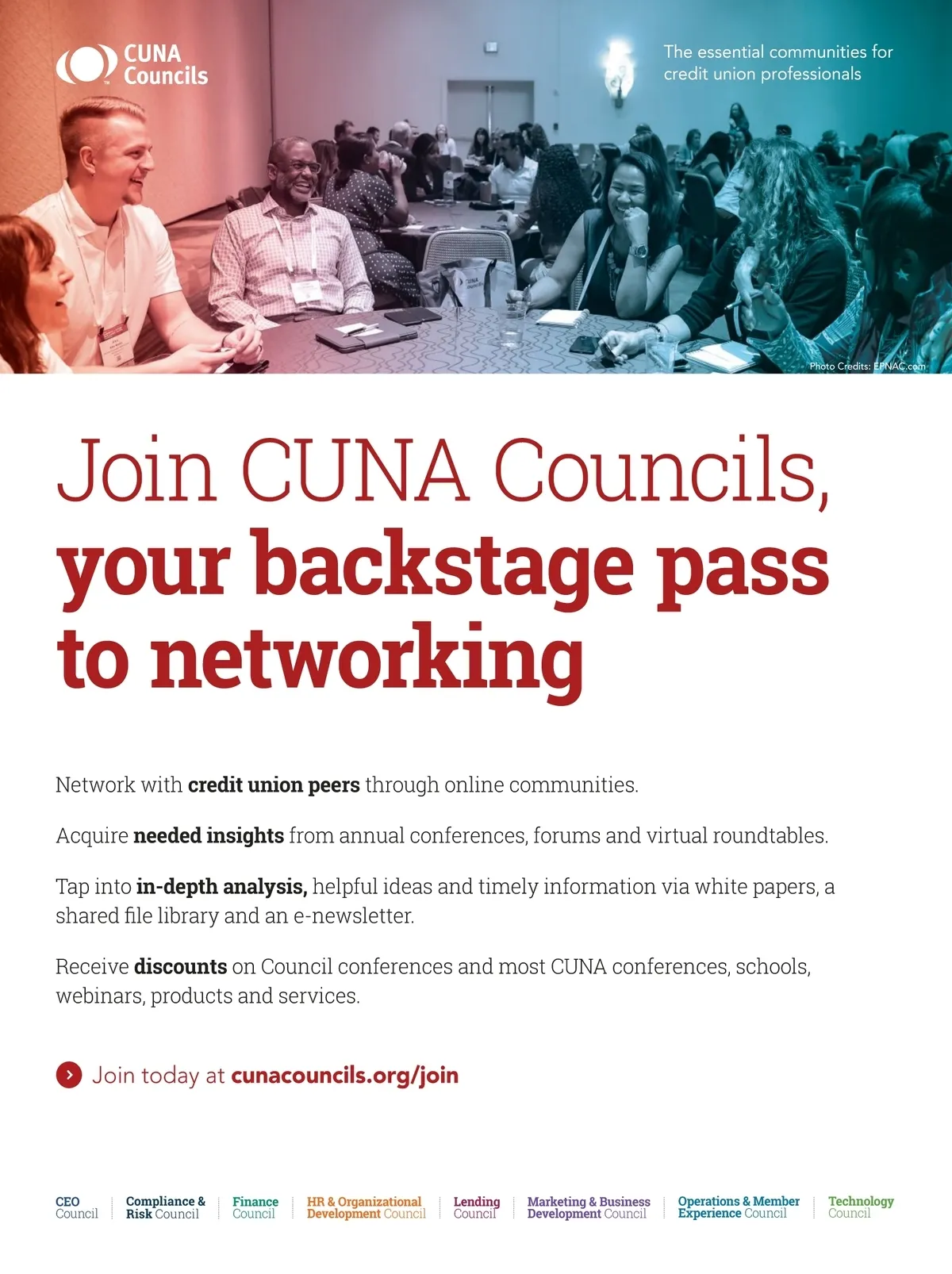 CUNA Councils

The essential communities for credit union professionals

Photo Credits: EPNAC.com

Join CUNA Councils, your backstage pass to networking

Network with credit union peers through online communities.

Acquire needed insights from annual conferences, forums and virtual roundtables.

Tap into in-depth analysis, helpful ideas and timely information via white papers, a shared file library and an e-newsletter.

Receive discounts on Council conferences and most CUNA conferences, schools, webinars, products and services.

Join today at cunacouncils.org/join

CEO Council

Compliance & Risk Council

Finance Council

HR & Organizational Development Council

Lending Council

Marketing & Business Development Council

Operations & Member Experience Council

Technology Council